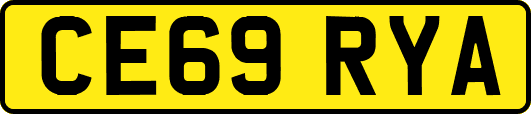 CE69 RYA